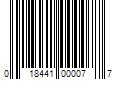 0 18441 00007 7